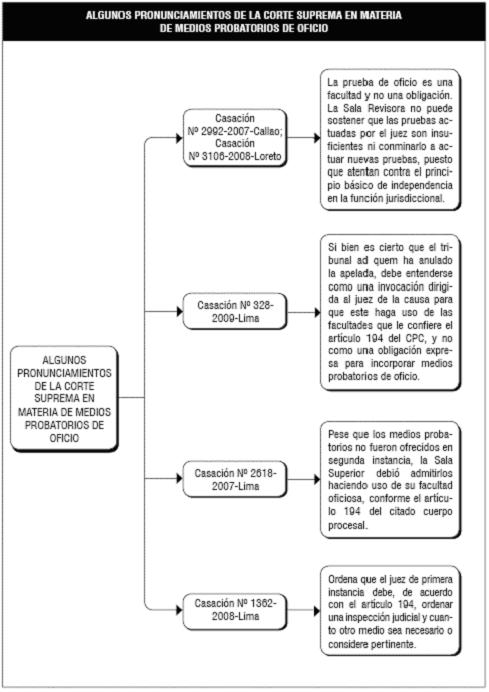 ALGUNOS PRONUNCIAMIENTOS DE LA CORTE SUPREMA EN MATERIA DE MEDIOS PROBATORIOS DE OFICIO

ALGUNOS PRONUNCIAMIENTOS DE LA CORTE SUPREMA EN MATERIA DE MEDIOS PROBATORIOS DE OFICIO

Casación Nº 2992-2007-Callao; Casación Nº 3106-2008-Loreto

La prueba de oficio es una facultad y no una obligación. La Sala Revisora no puede sostener que las pruebas actuadas por el juez son insuficientes ni conminarlo a actuar nuevas pruebas, puesto que atentan contra el principio básico de independencia en la función jurisdiccional.

Casación Nº 328-2009-Lima

Si bien es cierto que el tribunal ad quem ha anulado la apelada, debe entenderse como una invocación dirigida al juez de la causa para que este haga uso de las facultades que le confiere el artículo 194 del CPC, y no como una obligación expresa para incorporar medios probatorios de oficio.

Casación Nº 2618-2007-Lima

Pese que los medios probatorios no fueron ofrecidos en segunda instancia, la Sala Superior debió admitirlos haciendo uso de su facultad oficiosa, conforme el artículo 194 del citado cuerpo procesal.

Casación Nº 1362-2008-Lima

Ordena que el juez de primera instancia debe, de acuerdo con el artículo 194, ordenar una inspección judicial y cuanto otro medio sea necesario o considere pertinente.